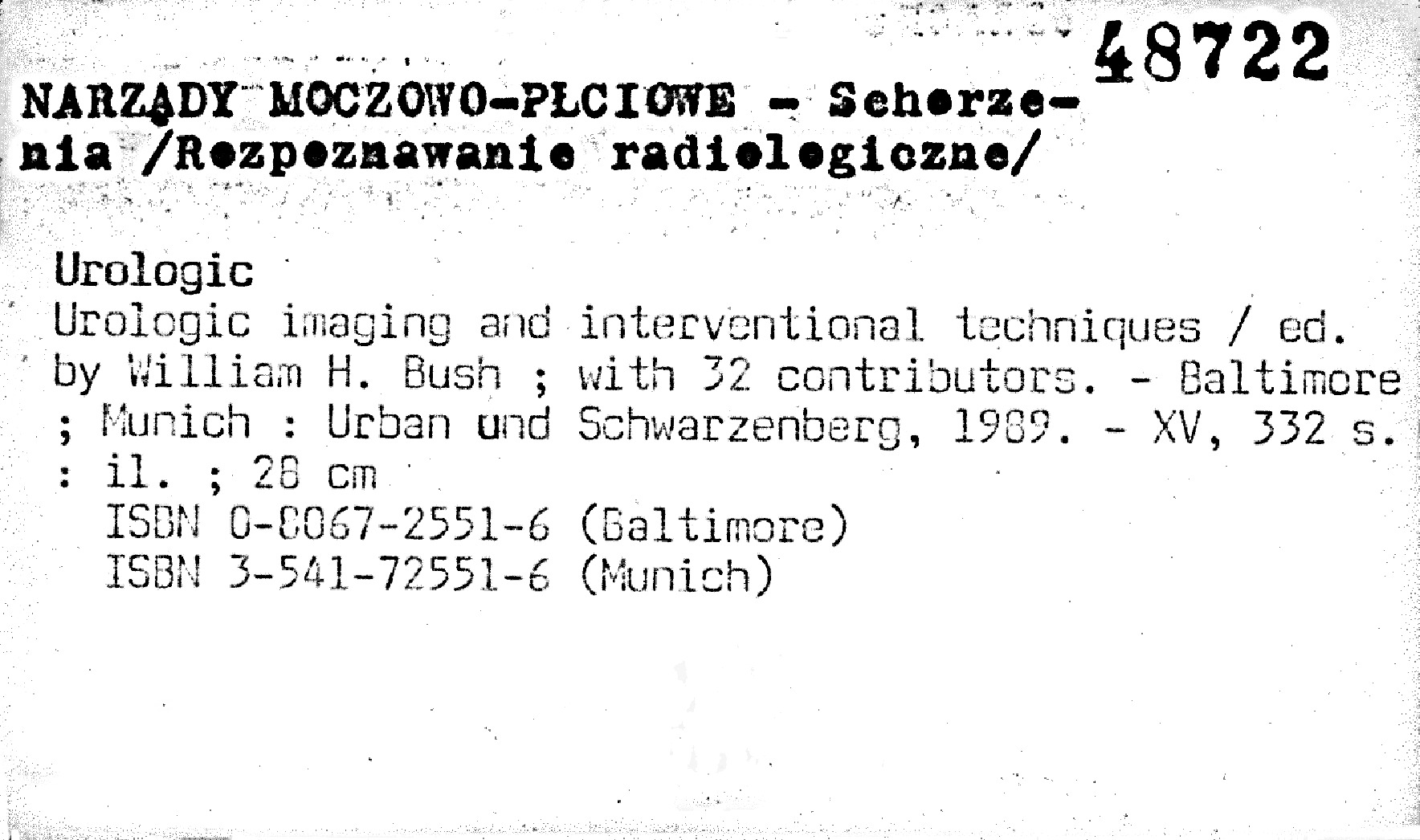 48722

NARZĄDY MOCZOWO-PŁCIOWE - Schorzenia /Rozpoznawanie radiologiczne/

Urologic
Urologic imaging and interventional techniques / ed. by William H. Bush ; with 32 contributors. - Baltimore ; Munich : Urban und Schwarzenberg, 1989. - XV, 332 s. : il. ; 28 cm
ISBN 0-8067-2551-6 (Baltimore)
ISBN 3-541-72551-6 (Munich)